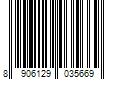 8 906129 035669